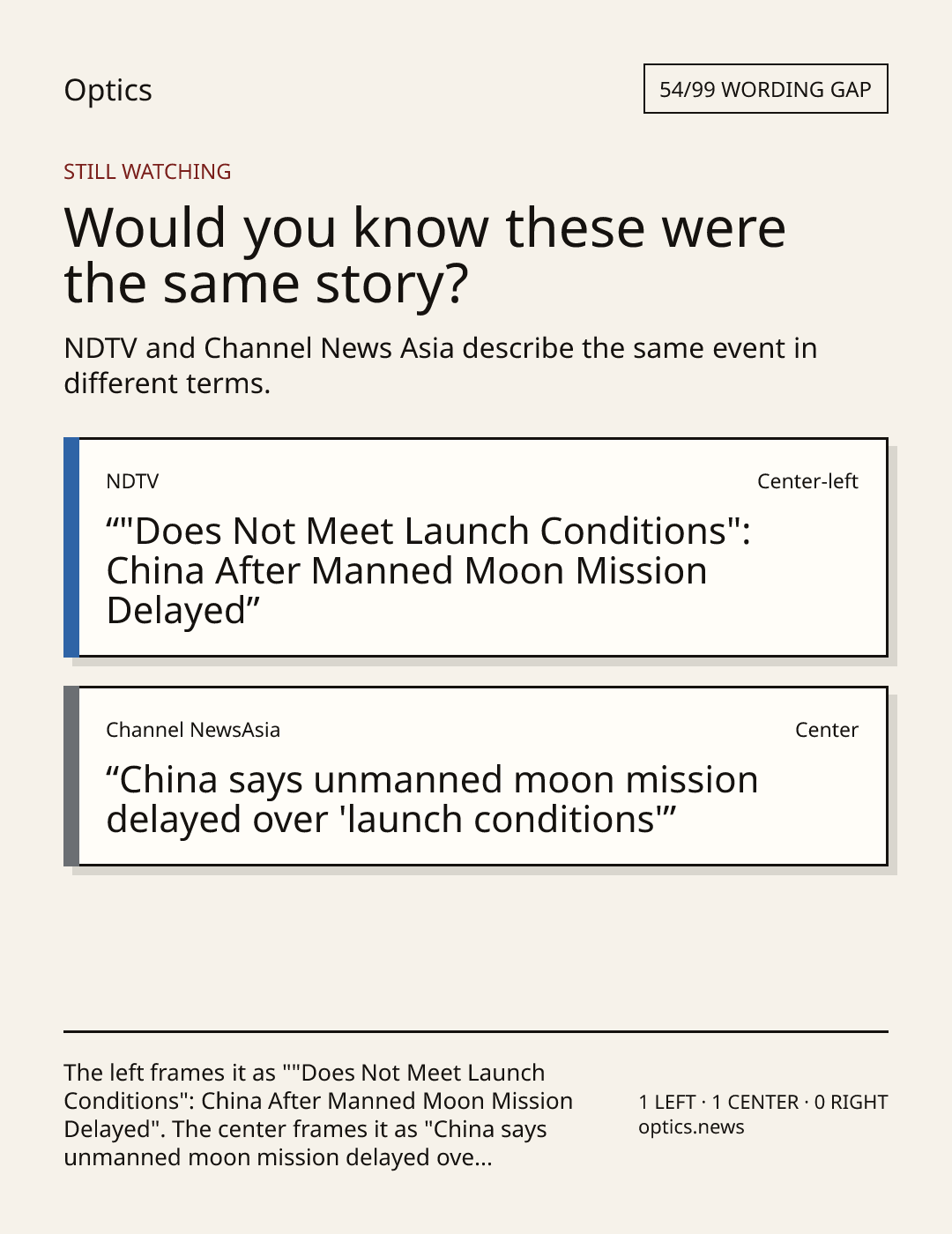 Optics

54/99 WORDING GAP

STILL WATCHING

Would you know these were the same story?

NDTV and Channel News Asia describe the same event in different terms.

NDTV

Center-left

""Does Not Meet Launch Conditions": China After Manned Moon Mission Delayed"

Channel NewsAsia

Center

"China says unmanned moon mission delayed over 'launch conditions'"

The left frames it as ""Does Not Meet Launch Conditions": China After Manned Moon Mission Delayed". The center frames it as "China says unmanned moon mission delayed ove...

1 LEFT · 1 CENTER · 0 RIGHT
optics.news